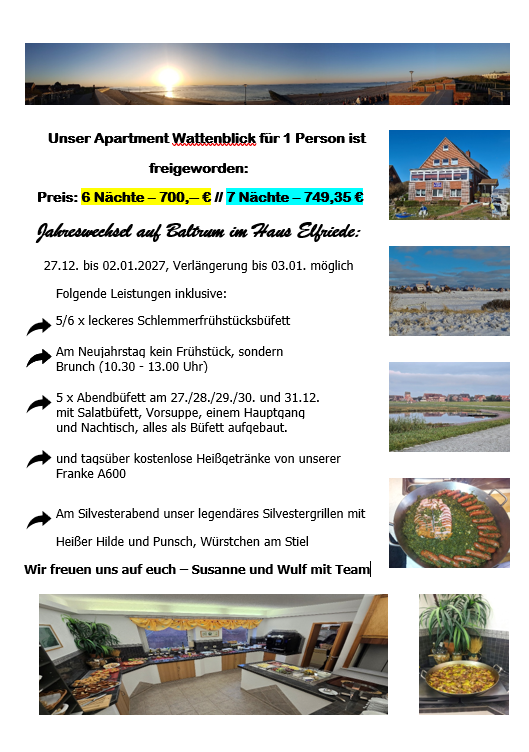 Unser Apartment Wattenblick für 1 Person ist freigeworden:

Preis: 6 Nächte – 700,– € // 7 Nächte – 749,35 €

Jahreswechsel auf Baltrum im Haus Elfriede:

27.12. bis 02.01.2027, Verlängerung bis 03.01. möglich

Folgende Leistungen inklusive:

5/6 x leckeres Schlemmerfrühstücksbüfett

Am Neujahrstag kein Frühstück, sondern Brunch (10.30 - 13.00 Uhr)

5 x Abendbüfett am 27./28./29./30. und 31.12. mit Salatbüfett, Vorsuppe, einem Hauptgang und Nachtisch, alles als Büfett aufgebaut.

und tagsüber kostenlose Heißgetränke von unserer Franke A600

Am Silvesterabend unser legendäres Silvestergrillen mit

Heißer Hilde und Punsch, Würstchen am Stiel

Wir freuen uns auf euch – Susanne und Wulf mit Team